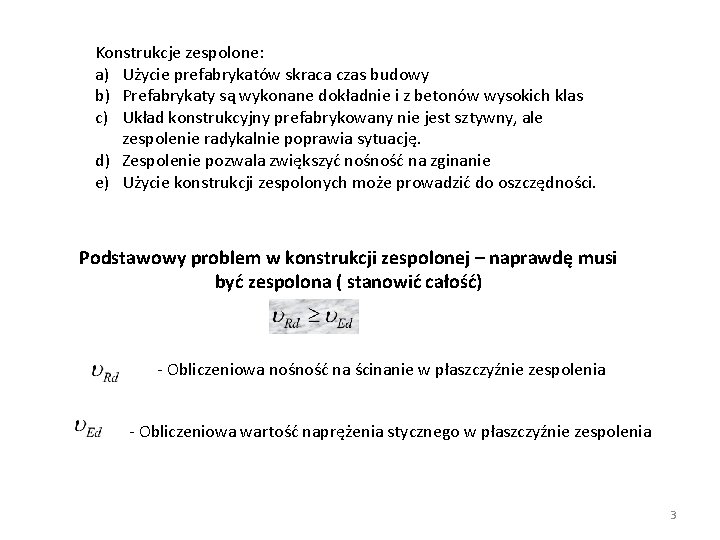 Konstrukcje zespolone:
a) Użycie prefabrykatów skraca czas budowy
b) Prefabrykaty są wykonane dokładnie i z betonów wysokich klas
c) Układ konstrukcyjny prefabrykowany nie jest sztywny, ale zespolenie radykalnie poprawia sytuację.
d) Zespolenie pozwala zwiększyć nośność na zginanie
e) Użycie konstrukcji zespolonych może prowadzić do oszczędności.

Podstawowy problem w konstrukcji zespolonej – naprawdę musi być zespolona ( stanowić całość)

$\upsilon_{Rd} \geq \upsilon_{Ed}$

$\upsilon_{Rd}$ - Obliczeniowa nośność na ścinanie w płaszczyźnie zespolenia

$\upsilon_{Ed}$ - Obliczeniowa wartość naprężenia stycznego w płaszczyźnie zespolenia

3